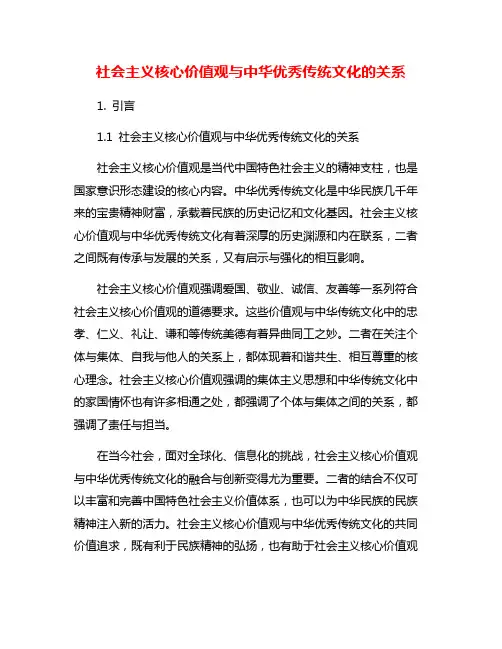 社会主义核心价值观与中华优秀传统文化的关系

1. 引言

1.1 社会主义核心价值观与中华优秀传统文化的关系

社会主义核心价值观是当代中国特色社会主义的精神支柱，也是国家意识形态建设的核心内容。中华优秀传统文化是中华民族几千年来的宝贵精神财富，承载着民族的历史记忆和文化基因。社会主义核心价值观与中华优秀传统文化有着深厚的历史渊源和内在联系，二者之间既有传承与发展的关系，又有启示与强化的相互影响。

社会主义核心价值观强调爱国、敬业、诚信、友善等一系列符合社会主义核心价值观的道德要求。这些价值观与中华传统文化中的忠孝、仁义、礼让、谦和等传统美德有着异曲同工之妙。二者在关注个体与集体、自我与他人的关系上，都体现着和谐共生、相互尊重的核心理念。社会主义核心价值观强调的集体主义思想和中华传统文化中的家国情怀也有许多相通之处，都强调了个体与集体之间的关系，都强调了责任与担当。

在当今社会，面对全球化、信息化的挑战，社会主义核心价值观与中华优秀传统文化的融合与创新变得尤为重要。二者的结合不仅可以丰富和完善中国特色社会主义价值体系，也可以为中华民族的民族精神注入新的活力。社会主义核心价值观与中华优秀传统文化的共同价值追求，既有利于民族精神的弘扬，也有助于社会主义核心价值观